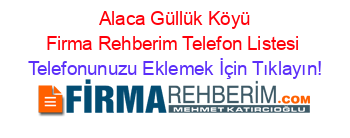 Alaca Güllük Köyü
Firma Rehberim Telefon Listesi
Telefonunuzu Eklemek İçin Tıklayın!

FİRMAREHBERİM.COM
MEHMET KATIRCIOĞLU